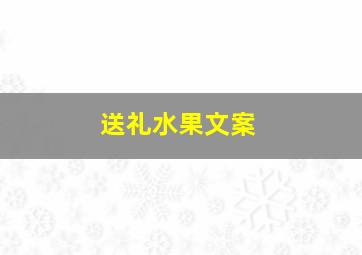 送礼水果文案